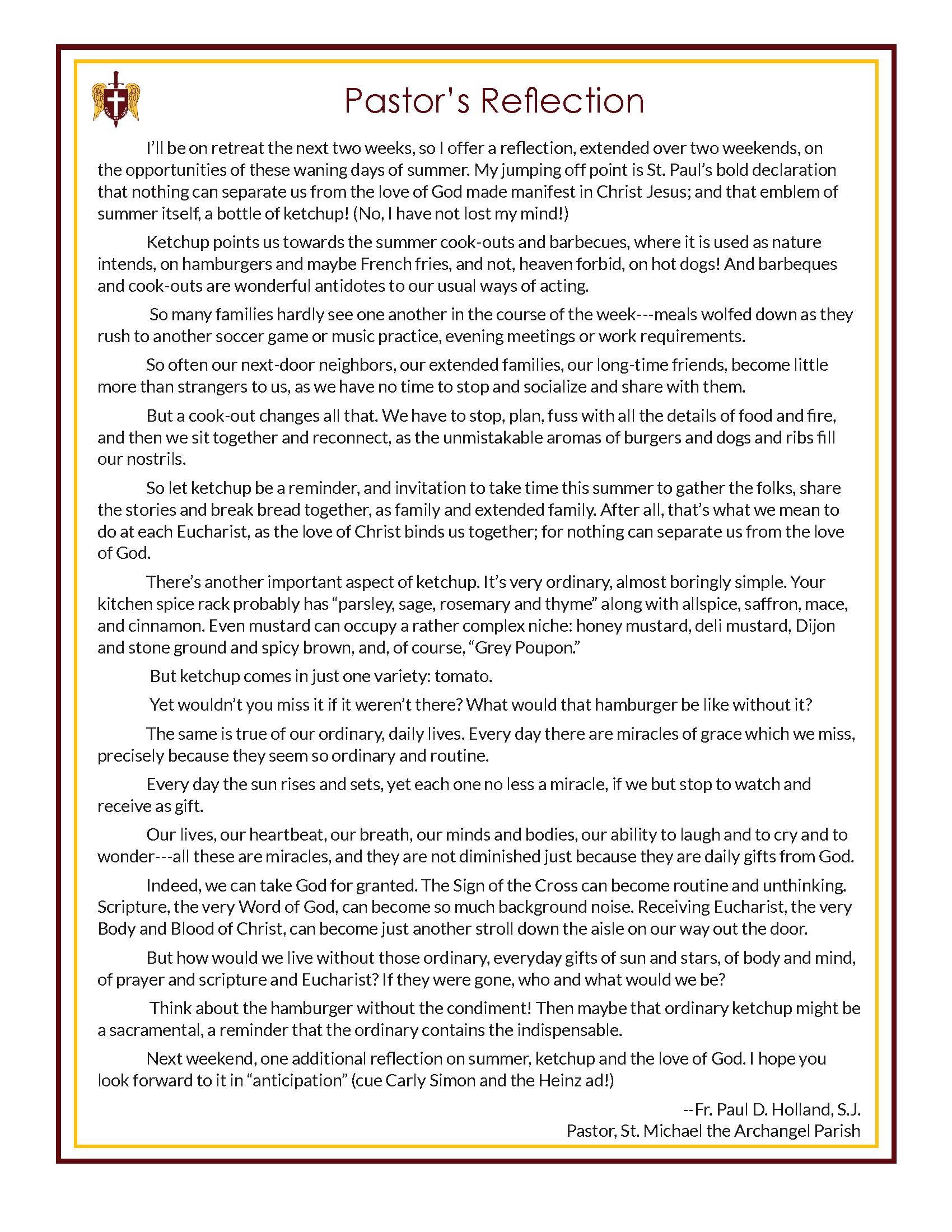 Pastor's Reflection

I'll be on retreat the next two weeks, so I offer a reflection, extended over two weekends, on the opportunities of these waning days of summer. My jumping off point is St. Paul's bold declaration that nothing can separate us from the love of God made manifest in Christ Jesus; and that emblem of summer itself, a bottle of ketchup! (No, I have not lost my mind!)

Ketchup points us towards the summer cook-outs and barbecues, where it is used as nature intends, on hamburgers and maybe French fries, and not, heaven forbid, on hot dogs! And barbeques and cook-outs are wonderful antidotes to our usual ways of acting.

So many families hardly see one another in the course of the week---meals wolfed down as they rush to another soccer game or music practice, evening meetings or work requirements.

So often our next-door neighbors, our extended families, our long-time friends, become little more than strangers to us, as we have no time to stop and socialize and share with them.

But a cook-out changes all that. We have to stop, plan, fuss with all the details of food and fire, and then we sit together and reconnect, as the unmistakable aromas of burgers and dogs and ribs fill our nostrils.

So let ketchup be a reminder, and invitation to take time this summer to gather the folks, share the stories and break bread together, as family and extended family. After all, that's what we mean to do at each Eucharist, as the love of Christ binds us together; for nothing can separate us from the love of God.

There's another important aspect of ketchup. It's very ordinary, almost boringly simple. Your kitchen spice rack probably has "parsley, sage, rosemary and thyme" along with allspice, saffron, mace, and cinnamon. Even mustard can occupy a rather complex niche: honey mustard, deli mustard, Dijon and stone ground and spicy brown, and, of course, "Grey Poupon."

But ketchup comes in just one variety: tomato.

Yet wouldn't you miss it if it weren't there? What would that hamburger be like without it?

The same is true of our ordinary, daily lives. Every day there are miracles of grace which we miss, precisely because they seem so ordinary and routine.

Every day the sun rises and sets, yet each one no less a miracle, if we but stop to watch and receive as gift.

Our lives, our heartbeat, our breath, our minds and bodies, our ability to laugh and to cry and to wonder---all these are miracles, and they are not diminished just because they are daily gifts from God.

Indeed, we can take God for granted. The Sign of the Cross can become routine and unthinking. Scripture, the very Word of God, can become so much background noise. Receiving Eucharist, the very Body and Blood of Christ, can become just another stroll down the aisle on our way out the door.

But how would we live without those ordinary, everyday gifts of sun and stars, of body and mind, of prayer and scripture and Eucharist? If they were gone, who and what would we be?

Think about the hamburger without the condiment! Then maybe that ordinary ketchup might be a sacramental, a reminder that the ordinary contains the indispensable.

Next weekend, one additional reflection on summer, ketchup and the love of God. I hope you look forward to it in "anticipation" (cue Carly Simon and the Heinz ad!)

--Fr. Paul D. Holland, S.J.
Pastor, St. Michael the Archangel Parish